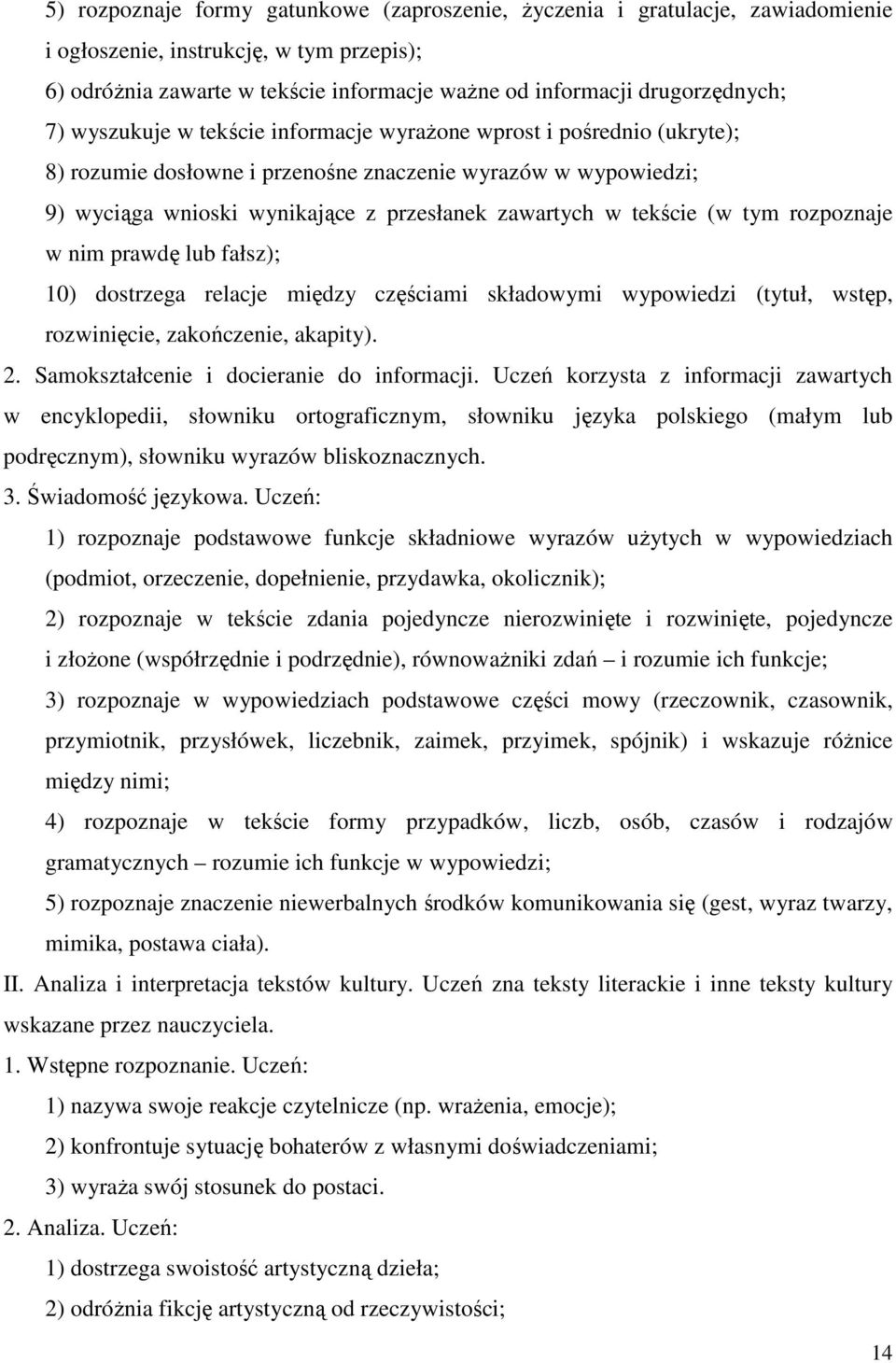 5) rozpoznaje formy gatunkowe (zaproszenie, życzenia i gratulacje, zawiadomienie i ogłoszenie, instrukcję, w tym przepis);

6) odróżnia zawarte w tekście informacje ważne od informacji drugorzędnych;

7) wyszukuje w tekście informacje wyrażone wprost i pośrednio (ukryte);

8) rozumie dosłowne i przenośne znaczenie wyrazów w wypowiedzi;

9) wyciąga wnioski wynikające z przesłanek zawartych w tekście (w tym rozpoznaje w nim prawdę lub fałsz);

10) dostrzega relacje między częściami składowymi wypowiedzi (tytuł, wstęp, rozwinięcie, zakończenie, akapity).

2. Samokształcenie i docieranie do informacji. Uczeń korzysta z informacji zawartych w encyklopedii, słowniku ortograficznym, słowniku języka polskiego (małym lub podręcznym), słowniku wyrazów bliskoznacznych.

3. Świadomość językowa. Uczeń:

1) rozpoznaje podstawowe funkcje składniowe wyrazów użytych w wypowiedziach (podmiot, orzeczenie, dopełnienie, przydawka, okolicznik);

2) rozpoznaje w tekście zdania pojedyncze nierozwinięte i rozwinięte, pojedyncze i złożone (współrzędnie i podrzędnie), równoważniki zdań – i rozumie ich funkcje;

3) rozpoznaje w wypowiedziach podstawowe części mowy (rzeczownik, czasownik, przymiotnik, przysłówek, liczebnik, zaimek, przyimek, spójnik) i wskazuje różnice między nimi;

4) rozpoznaje w tekście formy przypadków, liczb, osób, czasów i rodzajów gramatycznych – rozumie ich funkcje w wypowiedzi;

5) rozpoznaje znaczenie niewerbalnych środków komunikowania się (gest, wyraz twarzy, mimika, postawa ciała).

II. Analiza i interpretacja tekstów kultury. Uczeń zna teksty literackie i inne teksty kultury wskazane przez nauczyciela.

1. Wstępne rozpoznanie. Uczeń:

1) nazywa swoje reakcje czytelnicze (np. wrażenia, emocje);

2) konfrontuje sytuację bohaterów z własnymi doświadczeniami;

3) wyraża swój stosunek do postaci.

2. Analiza. Uczeń:

1) dostrzega swoistość artystyczną dzieła;

2) odróżnia fikcję artystyczną od rzeczywistości;

14